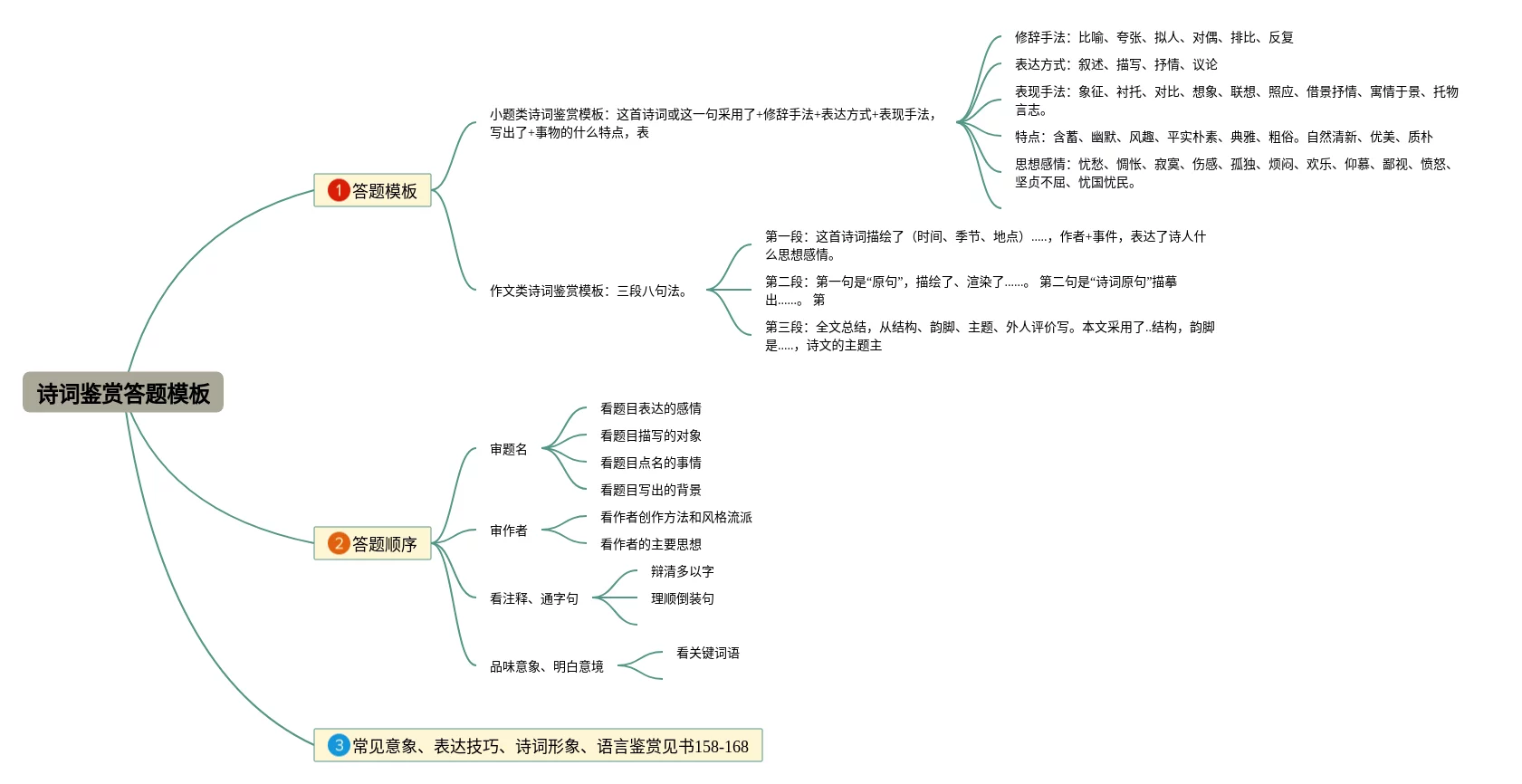 诗词鉴赏答题模板

1 答题模板

小题类诗词鉴赏模板：这首诗词或这一句采用了+修辞手法+表达方式+表现手法，写出了+事物的什么特点，表

修辞手法：比喻、夸张、拟人、对偶、排比、反复

表达方式：叙述、描写、抒情、议论

表现手法：象征、衬托、对比、想象、联想、照应、借景抒情、寓情于景、托物言志。

特点：含蓄、幽默、风趣、平实朴素、典雅、粗俗。自然清新、优美、质朴

思想感情：忧愁、惆怅、寂寞、伤感、孤独、烦闷、欢乐、仰慕、鄙视、愤怒、坚贞不屈、忧国忧民。

作文类诗词鉴赏模板：三段八句法。

第一段：这首诗词描绘了（时间、季节、地点）.....，作者+事件，表达了诗人什么思想感情。

第二段：第一句是“原句”，描绘了、渲染了......。 第二句是“诗词原句”描摹出......。 第

第三段：全文总结，从结构、韵脚、主题、外人评价写。本文采用了..结构，韵脚是.....，诗文的主题主

2 答题顺序

审题名

看题目表达的感情

看题目描写的对象

看题目点名的事情

看题目写出的背景

审作者

看作者创作方法和风格流派

看作者的主要思想

看注释、通字句

辩清多以字

理顺倒装句

品味意象、明白意境

看关键词语

3 常见意象、表达技巧、诗词形象、语言鉴赏见书158-168